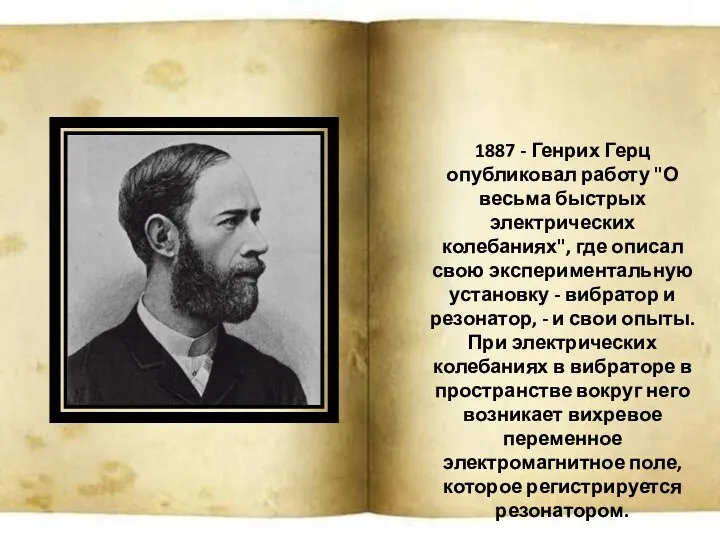 1887 - Генрих Герц опубликовал работу "О весьма быстрых электрических колебаниях", где описал свою экспериментальную установку - вибратор и резонатор, - и свои опыты. При электрических колебаниях в вибраторе в пространстве вокруг него возникает вихревое переменное электромагнитное поле, которое регистрируется резонатором.